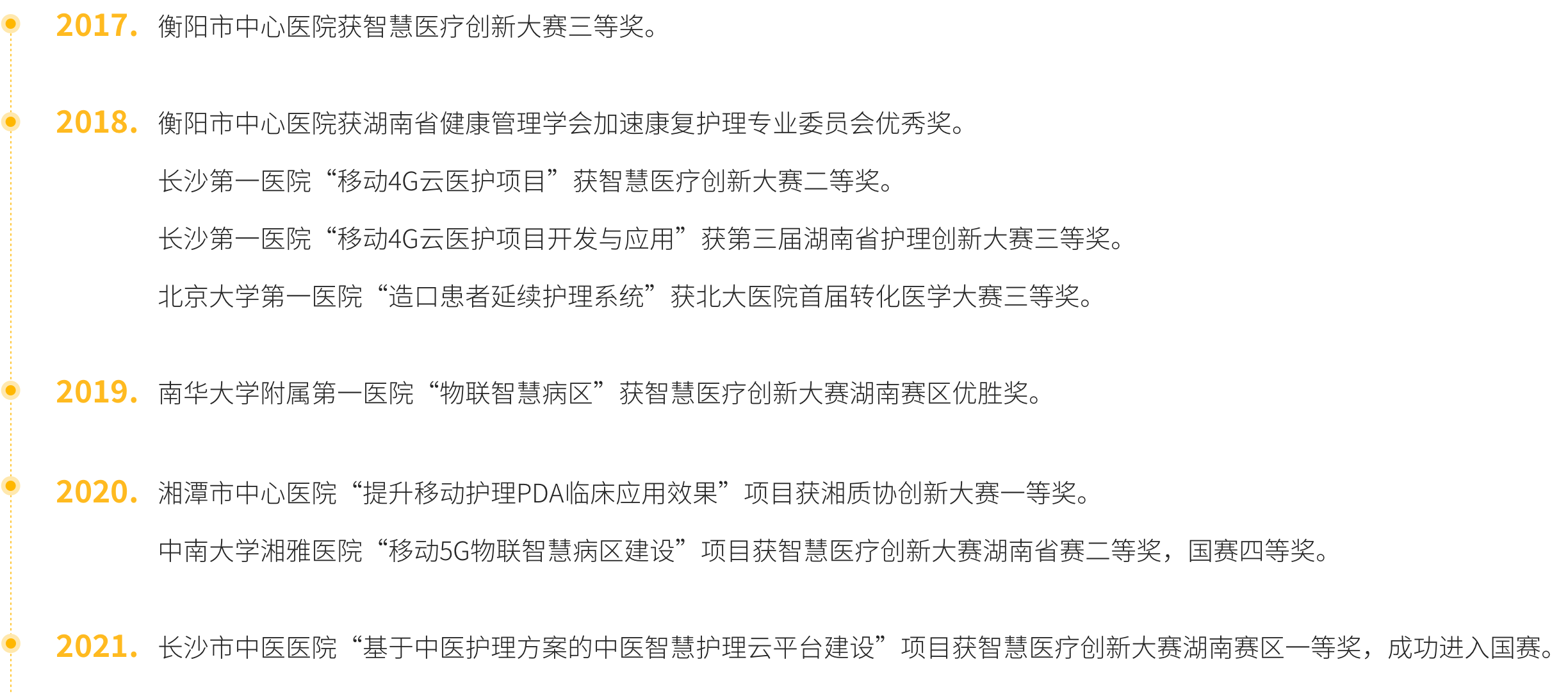 2017. 衡阳市中心医院获智慧医疗创新大赛三等奖。

2018. 衡阳市中心医院获湖南省健康管理学会加速康复护理专业委员会优秀奖。

长沙第一医院“移动4G云医护项目”获智慧医疗创新大赛二等奖。

长沙第一医院“移动4G云医护项目开发与应用”获第三届湖南省护理创新大赛三等奖。

北京大学第一医院“造口患者延续护理系统”获北大医院首届转化医学大赛三等奖。

2019. 南华大学附属第一医院“物联智慧病区”获智慧医疗创新大赛湖南赛区优胜奖。

2020. 湘潭市中心医院“提升移动护理PDA临床应用效果”项目获湘质协创新大赛一等奖。

中南大学湘雅医院“移动5G物联智慧病区建设”项目获智慧医疗创新大赛湖南省赛二等奖，国赛四等奖。

2021. 长沙市中医医院“基于中医护理方案的中医智慧护理云平台建设”项目获智慧医疗创新大赛湖南赛区一等奖，成功进入国赛。